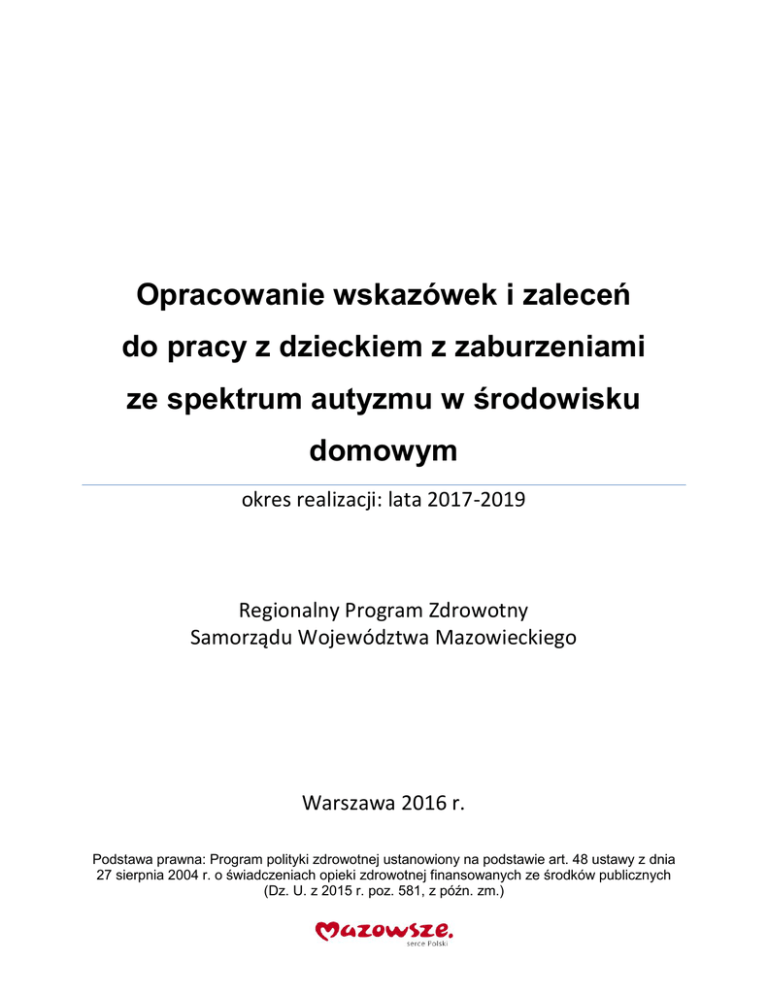 Opracowanie wskazówek i zaleceń do pracy z dzieckiem z zaburzeniami ze spektrum autyzmu w środowisku domowym

okres realizacji: lata 2017-2019

Regionalny Program Zdrowotny
Samorządu Województwa Mazowieckiego

Warszawa 2016 r.

Podstawa prawna: Program polityki zdrowotnej ustanowiony na podstawie art. 48 ustawy z dnia 27 sierpnia 2004 r. o świadczeniach opieki zdrowotnej finansowanych ze środków publicznych (Dz. U. z 2015 r. poz. 581, z późn. zm.)

Mazowsze.
serce Polski